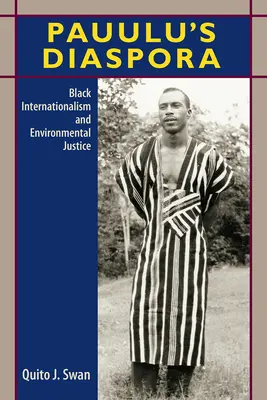 PAUULU'S DIASPORA

Black Internationalism and Environmental Justice

Quito J. Swan